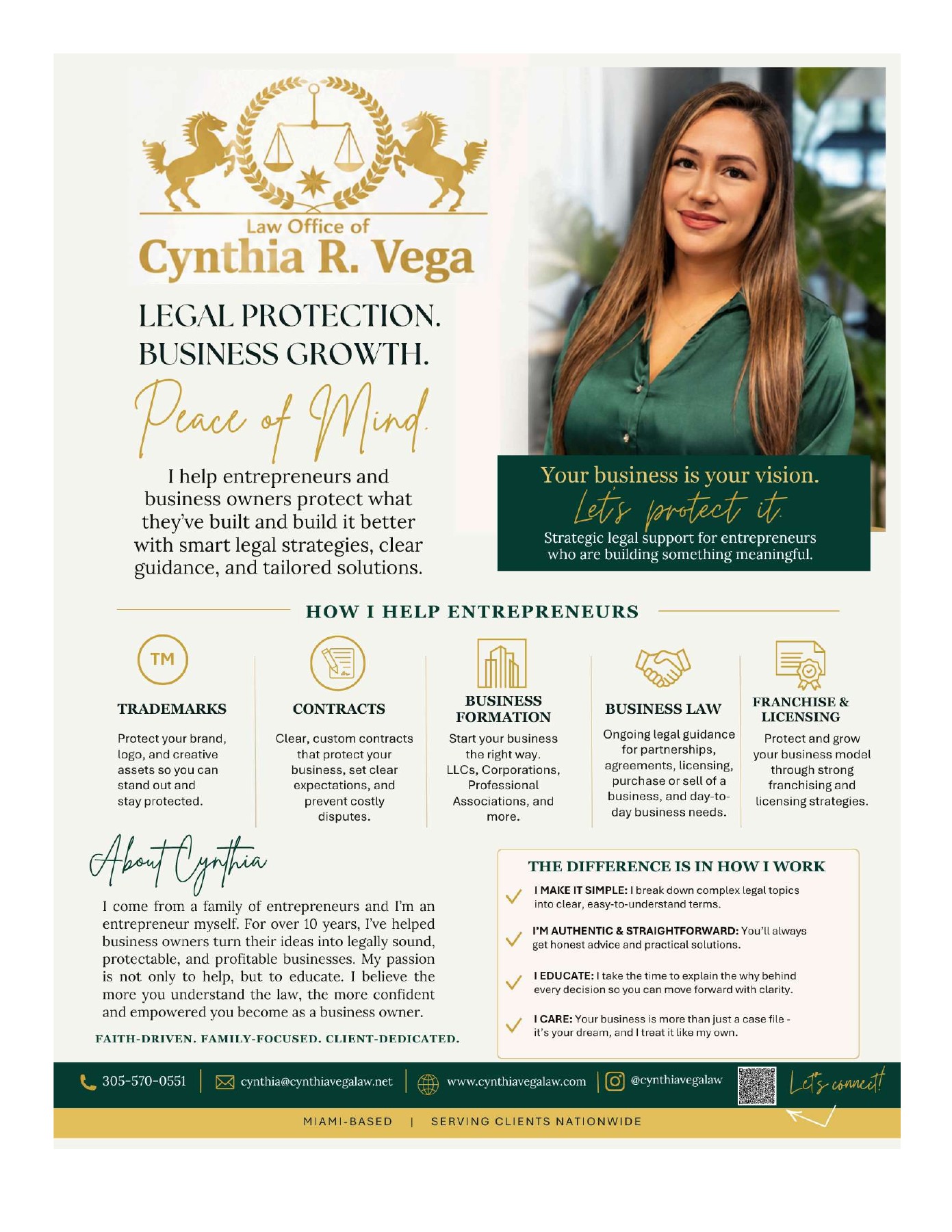 Law Office of
Cynthia R. Vega

LEGAL PROTECTION.
BUSINESS GROWTH.
Peace of Mind.

I help entrepreneurs and business owners protect what they've built and build it better with smart legal strategies, clear guidance, and tailored solutions.

Your business is your vision.
Let's protect it.
Strategic legal support for entrepreneurs who are building something meaningful.

HOW I HELP ENTREPRENEURS

TM

TRADEMARKS
Protect your brand, logo, and creative assets so you can stand out and stay protected.

CONTRACTS
Clear, custom contracts that protect your business, set clear expectations, and prevent costly disputes.

BUSINESS FORMATION
Start your business the right way. LLCs, Corporations, Professional Associations, and more.

BUSINESS LAW
Ongoing legal guidance for partnerships, agreements, licensing, purchase or sell of a business, and day-to-day business needs.

FRANCHISE & LICENSING
Protect and grow your business model through strong franchising and licensing strategies.

About Cynthia

I come from a family of entrepreneurs and I'm an entrepreneur myself. For over 10 years, I've helped business owners turn their ideas into legally sound, protectable, and profitable businesses. My passion is not only to help, but to educate. I believe the more you understand the law, the more confident and empowered you become as a business owner.

FAITH-DRIVEN. FAMILY-FOCUSED. CLIENT-DEDICATED.

THE DIFFERENCE IS IN HOW I WORK

I MAKE IT SIMPLE: I break down complex legal topics into clear, easy-to-understand terms.

I'M AUTHENTIC & STRAIGHTFORWARD: You'll always get honest advice and practical solutions.

I EDUCATE: I take the time to explain the why behind every decision so you can move forward with clarity.

I CARE: Your business is more than just a case file - it's your dream, and I treat it like my own.

305-570-0551 | cynthia@cynthiavegalaw.net | www.cynthiavegalaw.com | @cynthiavegalaw
Let's connect!

MIAMI-BASED | SERVING CLIENTS NATIONWIDE